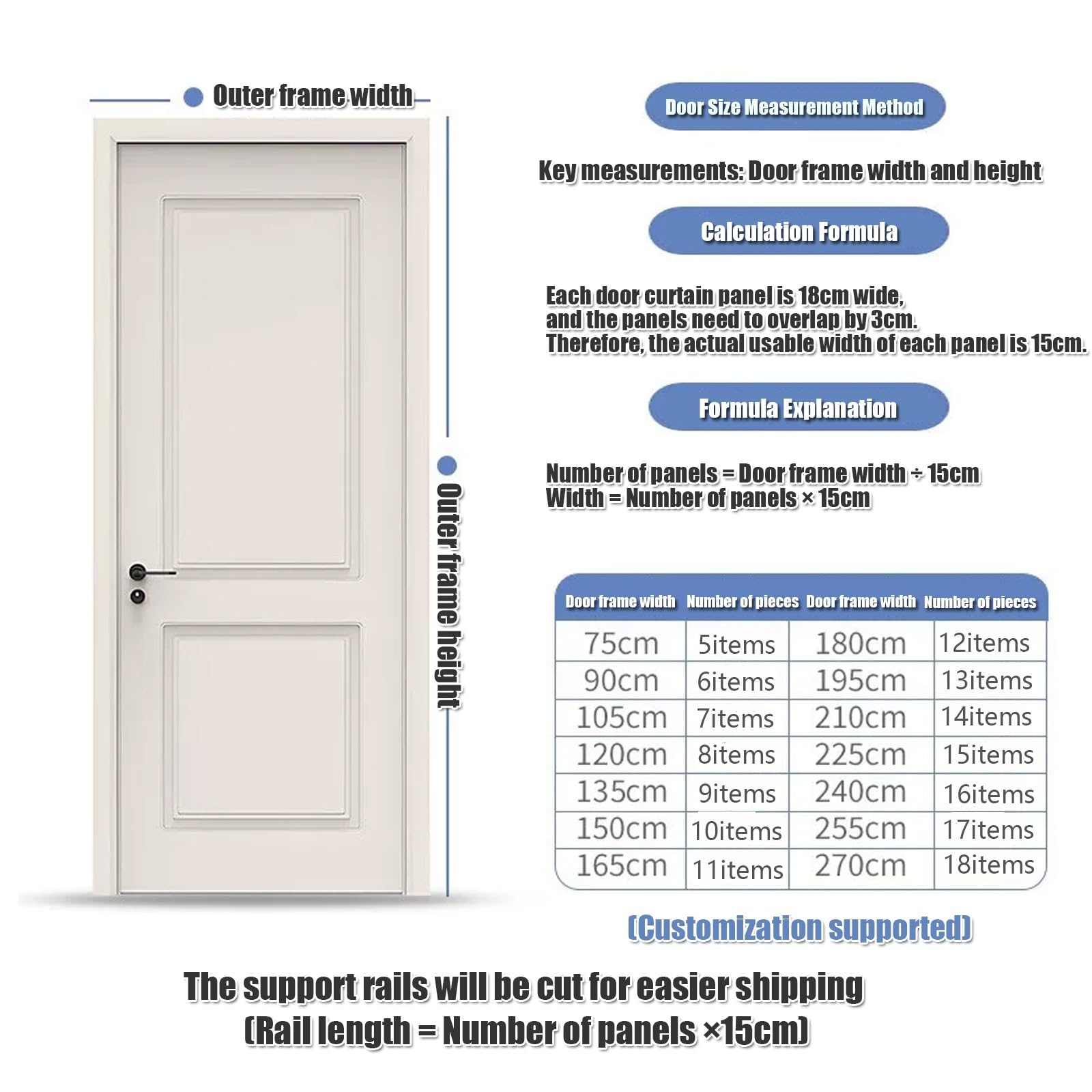 Outer frame width

Outer frame height

Door Size Measurement Method

Key measurements: Door frame width and height

Calculation Formula

Each door curtain panel is 18cm wide, and the panels need to overlap by 3cm. Therefore, the actual usable width of each panel is 15cm.

Formula Explanation

Number of panels = Door frame width ÷ 15cm
Width = Number of panels × 15cm

| Door frame width | Number of pieces | Door frame width | Number of pieces |
|---|---|---|---|
| 75cm | 5items | 180cm | 12items |
| 90cm | 6items | 195cm | 13items |
| 105cm | 7items | 210cm | 14items |
| 120cm | 8items | 225cm | 15items |
| 135cm | 9items | 240cm | 16items |
| 150cm | 10items | 255cm | 17items |
| 165cm | 11items | 270cm | 18items |

(Customization supported)

The support rails will be cut for easier shipping
(Rail length = Number of panels ×15cm)